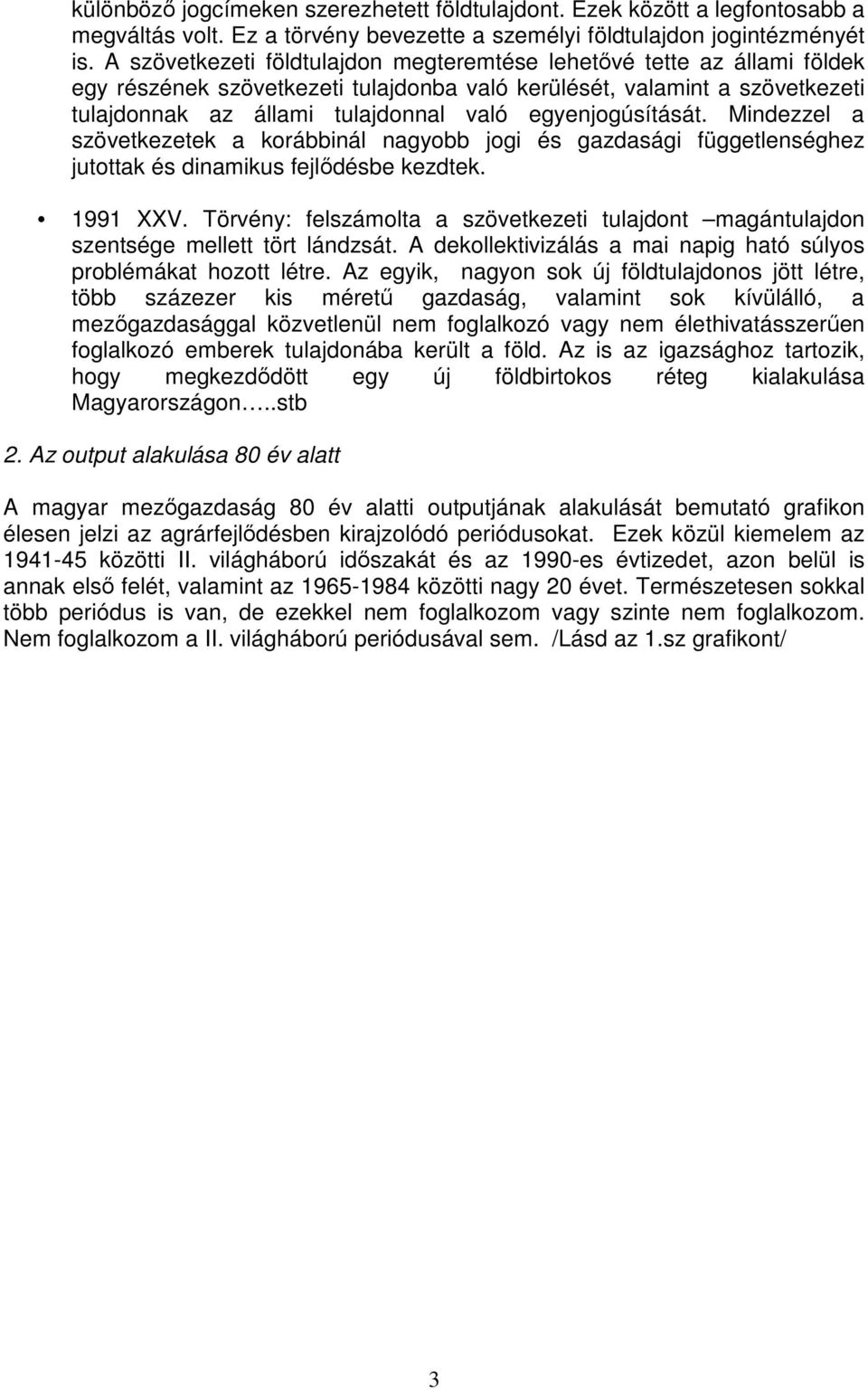 különböző jogcímeken szerezhetett földtulajdont. Ezek között a legfontosabb a megváltás volt. Ez a törvény bevezette a személyi földtulajdon jogintézményét is. A szövetkezeti földtulajdon megteremtése lehetővé tette az állami földek egy részének szövetkezeti tulajdonba való kerülését, valamint a szövetkezeti tulajdonnak az állami tulajdonnal való egyenjogúsítását. Mindezzel a szövetkezetek a korábbinál nagyobb jogi és gazdasági függetlenséghez jutottak és dinamikus fejlődésbe kezdtek.

• 1991 XXV. Törvény: felszámolta a szövetkezeti tulajdont –magántulajdon szentsége mellett tört lándzsát. A dekollektivizálás a mai napig ható súlyos problémákat hozott létre. Az egyik, nagyon sok új földtulajdonos jött létre, több százezer kis méretű gazdaság, valamint sok kívülálló, a mezőgazdasággal közvetlenül nem foglalkozó vagy nem élethivatásszerűen foglalkozó emberek tulajdonába került a föld. Az is az igazsághoz tartozik, hogy megkezdődött egy új földbirtokos réteg kialakulása Magyarországon…..stb

2. Az output alakulása 80 év alatt

A magyar mezőgazdaság 80 év alatti outputjának alakulását bemutató grafikon élesen jelzi az agrárfejlődésben kirajzolódó periódusokat. Ezek közül kiemelem az 1941-45 közötti II. világháború időszakát és az 1990-es évtizedet, azon belül is annak első felét, valamint az 1965-1984 közötti nagy 20 évet. Természetesen sokkal több periódus is van, de ezekkel nem foglalkozom vagy szinte nem foglalkozom. Nem foglalkozom a II. világháború periódusával sem. /Lásd az 1.sz grafikont/

3